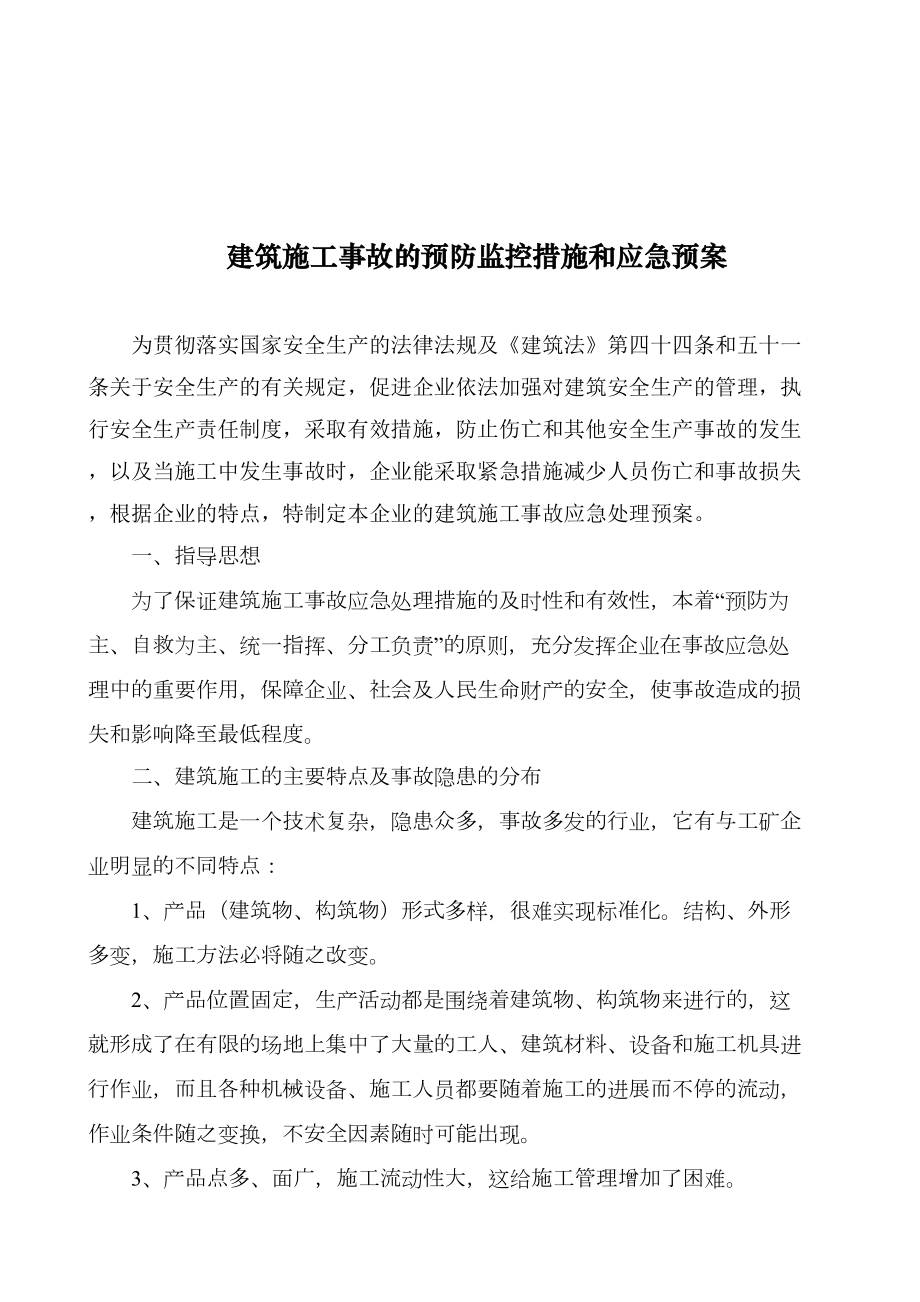 建筑施工事故的预防监控措施和应急预案

为贯彻落实国家安全生产的法律法规及《建筑法》第四十四条和五十一条关于安全生产的有关规定，促进企业依法加强对建筑安全生产的管理，执行安全生产责任制度，采取有效措施，防止伤亡和其他安全生产事故的发生，以及当施工中发生事故时，企业能采取紧急措施减少人员伤亡和事故损失，根据企业的特点，特制定本企业的建筑施工事故应急处理预案。

一、指导思想

为了保证建筑施工事故应急处理措施的及时性和有效性，本着“预防为主、自救为主、统一指挥、分工负责”的原则，充分发挥企业在事故应急处理中的重要作用，保障企业、社会及人民生命财产的安全，使事故造成的损失和影响降至最低程度。

二、建筑施工的主要特点及事故隐患的分布

建筑施工是一个技术复杂，隐患众多，事故多发的行业，它有与工矿企业明显的不同特点：

1、产品（建筑物、构筑物）形式多样，很难实现标准化。结构、外形多变，施工方法必将随之改变。

2、产品位置固定，生产活动都是围绕着建筑物、构筑物来进行的，这就形成了在有限的场地上集中了大量的工人、建筑材料、设备和施工机具进行作业，而且各种机械设备、施工人员都要随着施工的进展而不停的流动，作业条件随之变换，不安全因素随时可能出现。

3、产品点多、面广，施工流动性大，这给施工管理增加了困难。